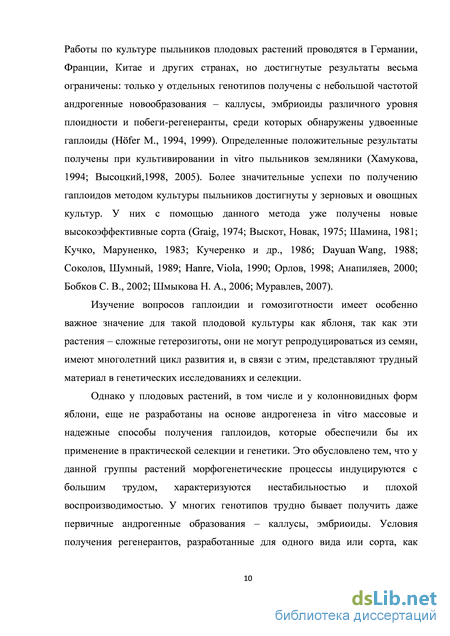 Работы по культуре пыльников плодовых растений проводятся в Германии, Франции, Китае и других странах, но достигнутые результаты весьма ограничены: только у отдельных генотипов получены с небольшой частотой андрогенные новообразования – каллусы, эмбриоиды различного уровня плоидности и побеги-регенеранты, среди которых обнаружены удвоенные гаплоиды (Höfer M., 1994, 1999). Определенные положительные результаты получены при культивировании in vitro пыльников земляники (Хамукова, 1994; Высоцкий,1998, 2005). Более значительные успехи по получению гаплоидов методом культуры пыльников достигнуты у зерновых и овощных культур. У них с помощью данного метода уже получены новые высокоэффективные сорта (Graig, 1974; Выскот, Новак, 1975; Шамина, 1981; Кучко, Маруненко, 1983; Кучеренко и др., 1986; Dayuan Wang, 1988; Соколов, Шумный, 1989; Hanre, Viola, 1990; Орлов, 1998; Анапиляев, 2000; Бобков С. В., 2002; Шмыкова Н. А., 2006; Муравлев, 2007).

Изучение вопросов гаплоидии и гомозиготности имеет особенно важное значение для такой плодовой культуры как яблоня, так как эти растения – сложные гетерозиготы, они не могут репродуцироваться из семян, имеют многолетний цикл развития и, в связи с этим, представляют трудный материал в генетических исследованиях и селекции.

Однако у плодовых растений, в том числе и у колонновидных форм яблони, еще не разработаны на основе андрогенеза in vitro массовые и надежные способы получения гаплоидов, которые обеспечили бы их применение в практической селекции и генетики. Это обусловлено тем, что у данной группы растений морфогенетические процессы индуцируются с большим трудом, характеризуются нестабильностью и плохой воспроизводимостью. У многих генотипов трудно бывает получить даже первичные андрогенные образования – каллусы, эмбриоиды. Условия получения регенерантов, разработанные для одного вида или сорта, как

10

dsLib.net
библиотека диссертаций